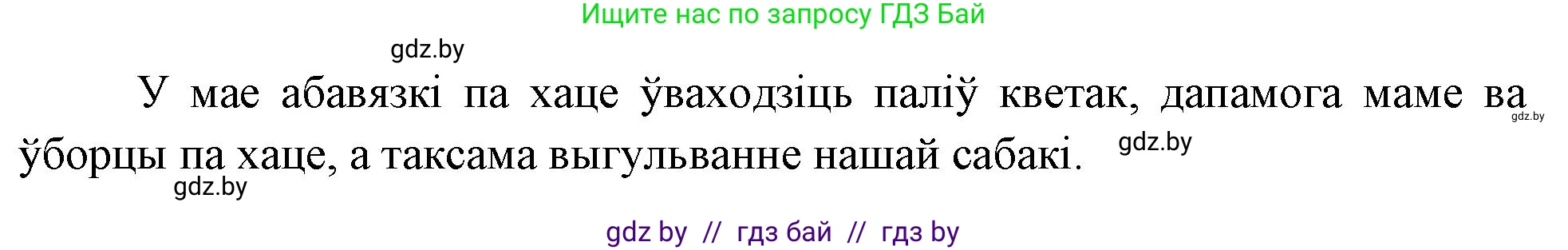 Ищите нас по запросу ГДЗ Бай

gdz.by

У мае абавязкі па хаце ўваходзіць паліў кветак, дапамога маме ва ўборцы па хаце, а таксама выгульванне нашай сабакі.

gdz.by

gdz.by

gdz.by

gdz by // гдз бай // гдз by